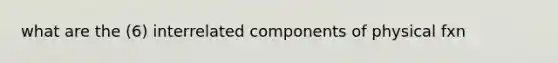 what are the (6) interrelated components of physical fxn